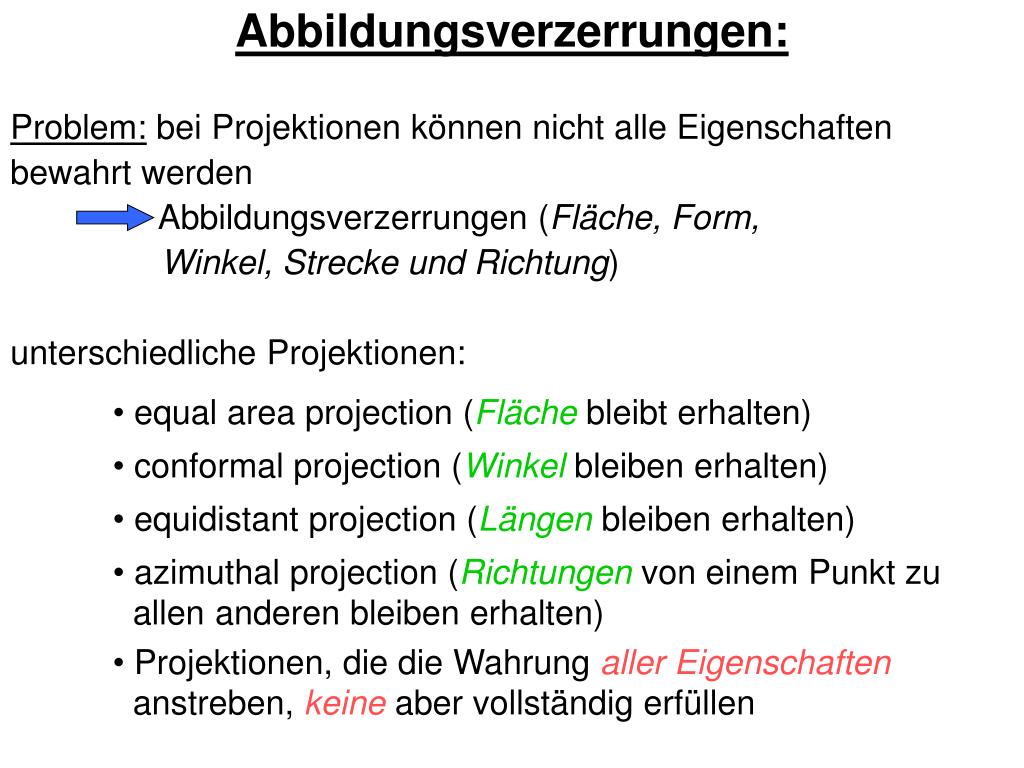 Abbildungsverzerrungen:

Problem: bei Projektionen können nicht alle Eigenschaften bewahrt werden

Abbildungsverzerrungen (Fläche, Form, Winkel, Strecke und Richtung)

unterschiedliche Projektionen:

• equal area projection (Fläche bleibt erhalten)

• conformal projection (Winkel bleiben erhalten)

• equidistant projection (Längen bleiben erhalten)

• azimuthal projection (Richtungen von einem Punkt zu allen anderen bleiben erhalten)

• Projektionen, die die Wahrung aller Eigenschaften anstreben, keine aber vollständig erfüllen